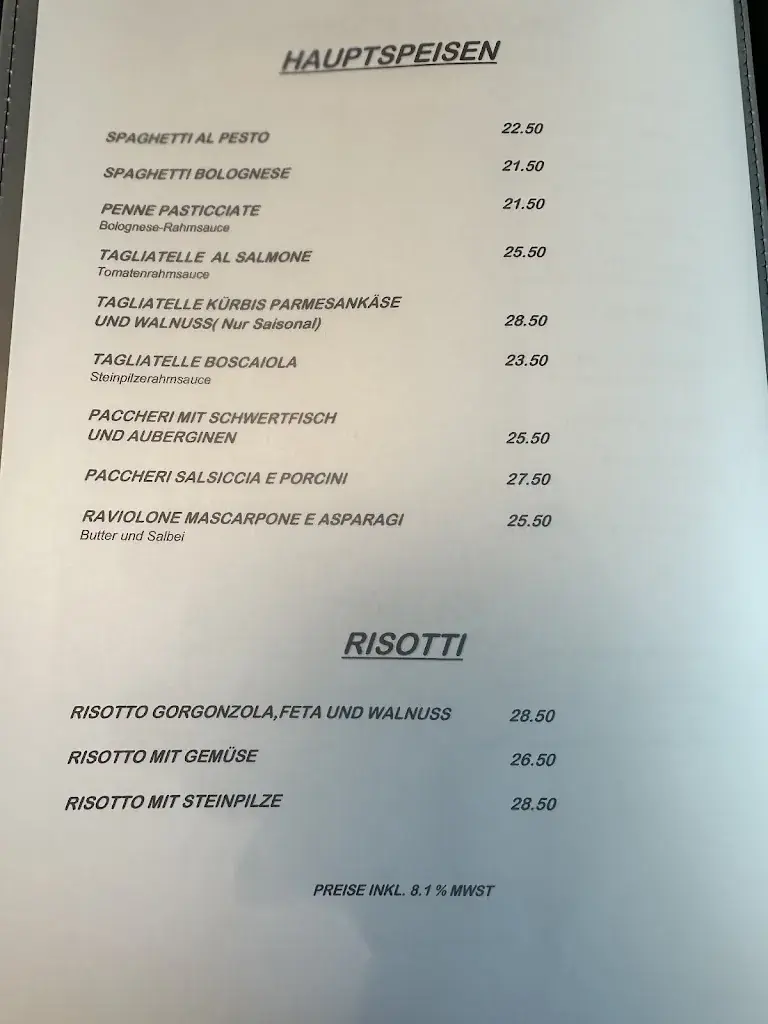 HAUPTSPEISEN

SPAGHETTI AL PESTO 22.50

SPAGHETTI BOLOGNESE 21.50

PENNE PASTICCIATE 21.50
Bolognese-Rahmsauce

TAGLIATELLE AL SALMONE 25.50
Tomatenrahmsauce

TAGLIATELLE KÜRBIS PARMESANKÄSE UND WALNUSS( Nur Saisonal) 28.50

TAGLIATELLE BOSCAIOLA 23.50
Steinpilzerahmsauce

PACCHERI MIT SCHWERTFISCH UND AUBERGINEN 25.50

PACCHERI SALSICCIA E PORCINI 27.50

RAVIOLONE MASCARPONE E ASPARAGI 25.50
Butter und Salbei

RISOTTI

RISOTTO GORGONZOLA,FETA UND WALNUSS 28.50

RISOTTO MIT GEMÜSE 26.50

RISOTTO MIT STEINPILZE 28.50

PREISE INKL. 8.1 % MWST